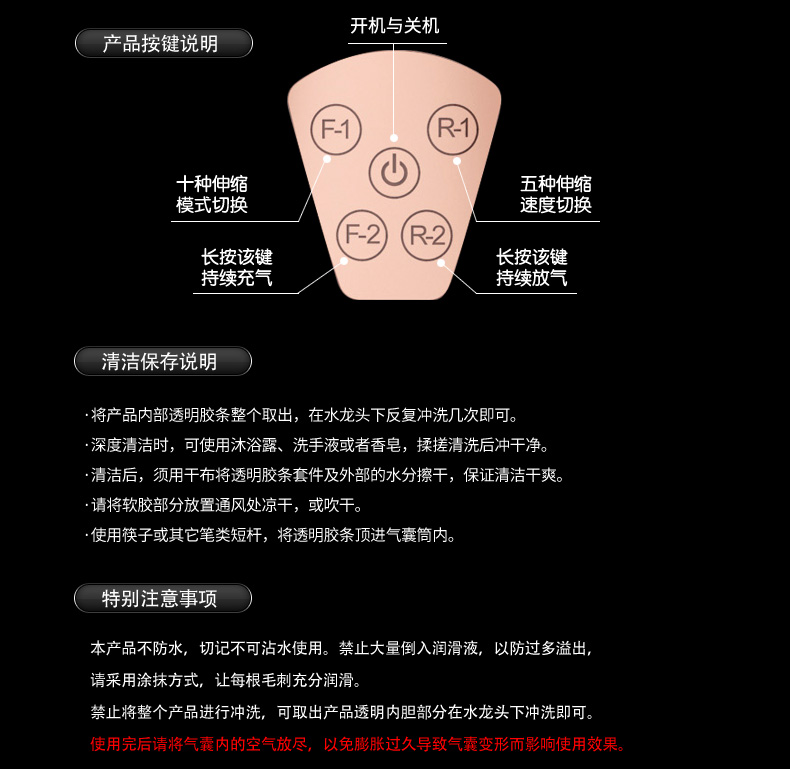 产品按键说明

开机与关机

F-1

R-1

十种伸缩
模式切换

五种伸缩
速度切换

F-2

R-2

长按该键
持续充气

长按该键
持续放气

清洁保存说明

·将产品内部透明胶条整个取出，在水龙头下反复冲洗几次即可。
·深度清洁时，可使用沐浴露、洗手液或者香皂，揉搓清洗后冲干净。
·清洁后，须用干布将透明胶条套件及外部的水分擦干，保证清洁干爽。
·请将软胶部分放置通风处凉干，或吹干。
·使用筷子或其它笔类短杆，将透明胶条顶进气囊筒内。

特别注意事项

本产品不防水，切记不可沾水使用。禁止大量倒入润滑液，以防过多溢出，

请采用涂抹方式，让每根毛刺充分润滑。

禁止将整个产品进行冲洗，可取出产品透明内胆部分在水龙头下冲洗即可。

使用完后请将气囊内的空气放尽，以免膨胀过久导致气囊变形而影响使用效果。